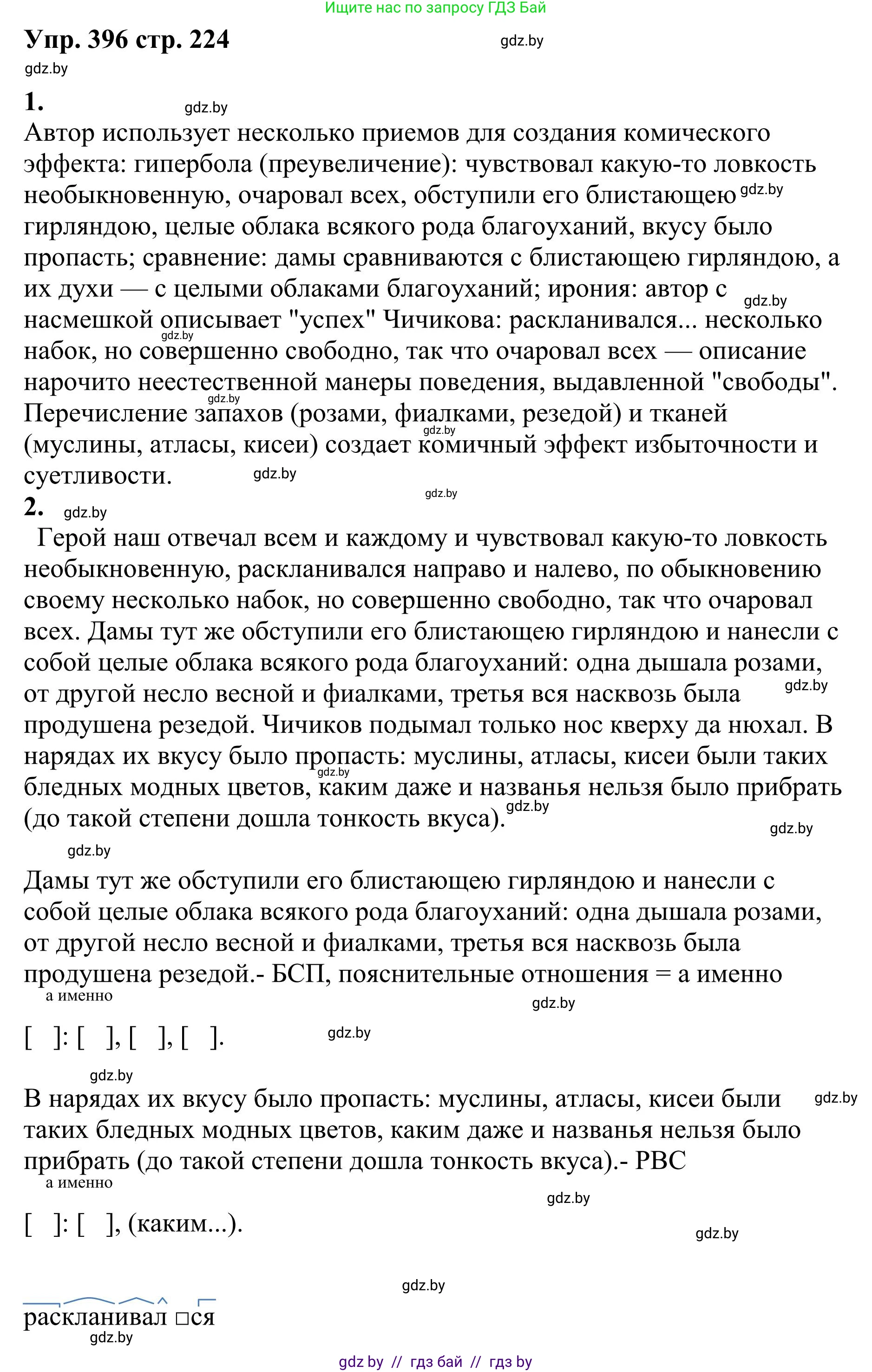 Ищите нас по запросу ГДЗ Бай

Упр. 396 стр. 224 gdz.by

gdz.by

1. gdz.by

Автор использует несколько приемов для создания комического эффекта: гипербола (преувеличение): чувствовал какую-то ловкость необыкновенную, очаровал всех, обступили его блистающею gdz.by гирляндою, целые облака всякого рода благоуханий, вкусу было пропасть; сравнение: дамы сравниваются с блистающею гирляндою, а их духи — с целыми облаками благоуханий; ирония: автор с gdz.by насмешкой описывает "успех" Чичикова: раскланивался... несколько gdz.by набок, но совершенно свободно, так что очаровал всех — описание нарочито неестественной манеры поведения, выдавленной "свободы". gdz.by Перечисление запахов (розами, фиалками, резедой) и тканей gdz.by (муслины, атласы, кисеи) создает комичный эффект избыточности и суетливости. gdz.by

gdz.by

2. gdz.by

Герой наш отвечал всем и каждому и чувствовал какую-то ловкость необыкновенную, раскланивался направо и налево, по обыкновению своему несколько набок, но совершенно свободно, так что очаровал всех. Дамы тут же обступили его блистающею гирляндою и нанесли с собой целые облака всякого рода благоуханий: одна дышала розами, от другой несло весной и фиалками, третья вся насквозь была gdz.by продушена резедой. Чичиков подымал только нос кверху да нюхал. В нарядах их вкусу было пропасть: муслины, атласы, кисеи были таких gdz.by бледных модных цветов, каким даже и названья нельзя было прибрать (до такой степени дошла тонкость вкуса). gdz.by

gdz.by

gdz.by

Дамы тут же обступили его блистающею гирляндою и нанесли с собой целые облака всякого рода благоуханий: одна дышала розами, от другой несло весной и фиалками, третья вся насквозь была продушена резедой.- БСП, пояснительные отношения = а именно

а именно gdz.by

[ ]: [ ], [ ], [ ]. gdz.by

gdz.by

В нарядах их вкусу было пропасть: муслины, атласы, кисеи были gdz.by таких бледных модных цветов, каким даже и названья нельзя было прибрать (до такой степени дошла тонкость вкуса).- РВС

а именно gdz.by

[ ]: [ ], (каким...). gdz.by

gdz.by

раскланивал □ся

gdz.by

gdz by // гдз бай // гдз by